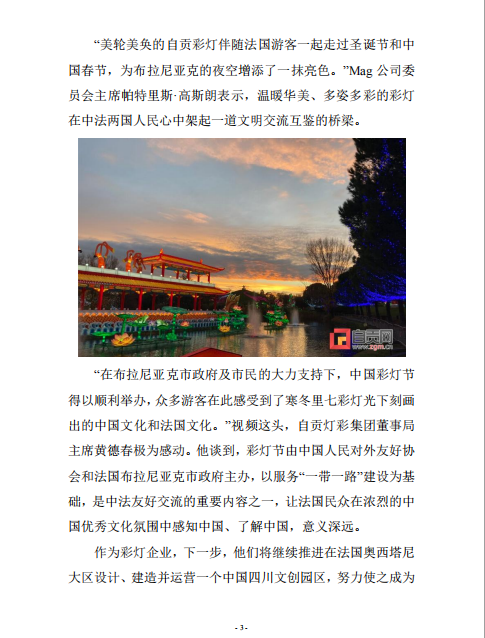 “美轮美奂的自贡彩灯伴随法国游客一起走过圣诞节和中国春节，为布拉尼亚克的夜空增添了一抹亮色。”Mag 公司委员会主席帕特里斯·高斯朗表示，温暖华美、多姿多彩的彩灯在中法两国人民心中架起一道文明交流互鉴的桥梁。

自贡网
www.zgm.cn

“在布拉尼亚克市政府及市民的大力支持下，中国彩灯节得以顺利举办，众多游客在此感受到了寒冬里七彩灯光下刻画出的中国文化和法国文化。”视频这头，自贡灯彩集团董事局主席黄德春极为感动。他谈到，彩灯节由中国人民对外友好协会和法国布拉尼亚克市政府主办，以服务“一带一路”建设为基础，是中法友好交流的重要内容之一，让法国民众在浓烈的中国优秀文化氛围中感知中国、了解中国，意义深远。

作为彩灯企业，下一步，他们将继续推进在法国奥西塔尼大区设计、建造并运营一个中国四川文创园区，努力使之成为

- 3 -